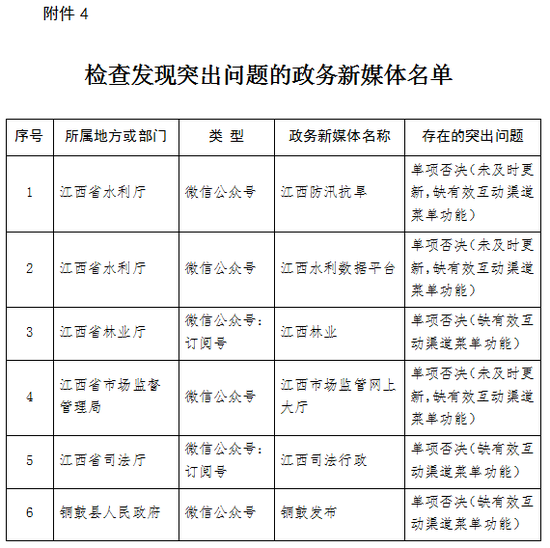 附件 4

检查发现突出问题的政务新媒体名单

| 序号 | 所属地方或部门 | 类 型 | 政务新媒体名称 | 存在的突出问题 |
|---|---|---|---|---|
| 1 | 江西省水利厅 | 微信公众号 | 江西防汛抗旱 | 单项否决（未及时更新，缺有效互动渠道菜单功能） |
| 2 | 江西省水利厅 | 微信公众号 | 江西水利数据平台 | 单项否决（未及时更新，缺有效互动渠道菜单功能） |
| 3 | 江西省林业厅 | 微信公众号：订阅号 | 江西林业 | 单项否决（缺有效互动渠道菜单功能） |
| 4 | 江西省市场监督管理局 | 微信公众号 | 江西市场监管网上大厅 | 单项否决（未及时更新，缺有效互动渠道菜单功能） |
| 5 | 江西省司法厅 | 微信公众号：订阅号 | 江西司法行政 | 单项否决（缺有效互动渠道菜单功能） |
| 6 | 铜鼓县人民政府 | 微信公众号 | 铜鼓发布 | 单项否决（缺有效互动渠道菜单功能） |